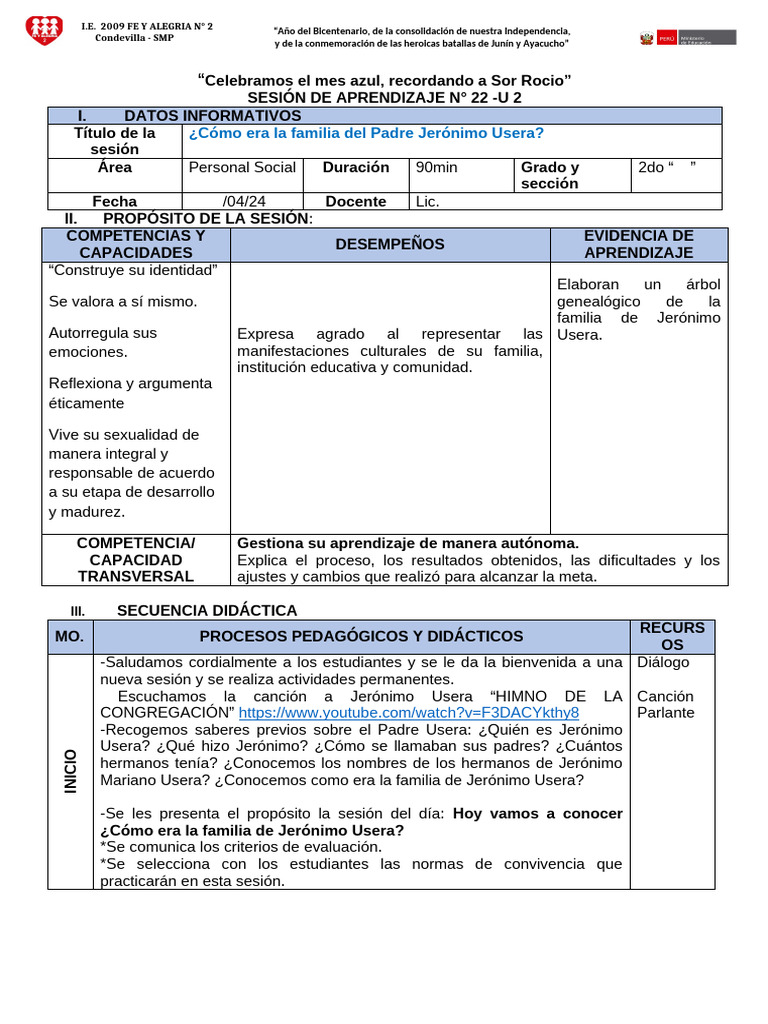 I.E. 2009 FE Y ALEGRIA N° 2
Condevilla - SMP

"Año del Bicentenario, de la consolidación de nuestra Independencia, y de la conmemoración de las heroicas batallas de Junín y Ayacucho"

PERÚ Ministerio de Educación

"Celebramos el mes azul, recordando a Sor Rocio"
SESIÓN DE APRENDIZAJE N° 22 -U 2

I. DATOS INFORMATIVOS

| Título de la sesión | ¿Cómo era la familia del Padre Jerónimo Usera? | | | | |
|---|---|---|---|---|---|
| Área | Personal Social | Duración | 90min | Grado y sección | 2do " " |
| Fecha | /04/24 | Docente | Lic. | | |

II. PROPÓSITO DE LA SESIÓN:

| COMPETENCIAS Y CAPACIDADES | DESEMPEÑOS | EVIDENCIA DE APRENDIZAJE |
|---|---|---|
| "Construye su identidad" Se valora a sí mismo. Autorregula sus emociones. Reflexiona y argumenta éticamente Vive su sexualidad de manera integral y responsable de acuerdo a su etapa de desarrollo y madurez. | Expresa agrado al representar las manifestaciones culturales de su familia, institución educativa y comunidad. | Elaboran un árbol genealógico de la familia de Jerónimo Usera. |
| COMPETENCIA/ CAPACIDAD TRANSVERSAL | Gestiona su aprendizaje de manera autónoma. Explica el proceso, los resultados obtenidos, las dificultades y los ajustes y cambios que realizó para alcanzar la meta. | |

III. SECUENCIA DIDÁCTICA

| MO. | PROCESOS PEDAGÓGICOS Y DIDÁCTICOS | RECURSOS |
|---|---|---|
| INICIO | -Saludamos cordialmente a los estudiantes y se le da la bienvenida a una nueva sesión y se realiza actividades permanentes. Escuchamos la canción a Jerónimo Usera "HIMNO DE LA CONGREGACIÓN" https://www.youtube.com/watch?v=F3DACYkthy8 -Recogemos saberes previos sobre el Padre Usera: ¿Quién es Jerónimo Usera? ¿Qué hizo Jerónimo? ¿Cómo se llamaban sus padres? ¿Cuántos hermanos tenía? ¿Conocemos los nombres de los hermanos de Jerónimo Mariano Usera? ¿Conocemos como era la familia de Jerónimo Usera? -Se les presenta el propósito la sesión del día: Hoy vamos a conocer ¿Cómo era la familia de Jerónimo Usera? *Se comunica los criterios de evaluación. *Se selecciona con los estudiantes las normas de convivencia que practicarán en esta sesión. | Diálogo Canción Parlante |